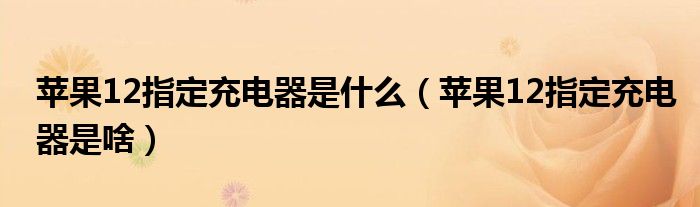 苹果12指定充电器是什么（苹果12指定充电器是啥）